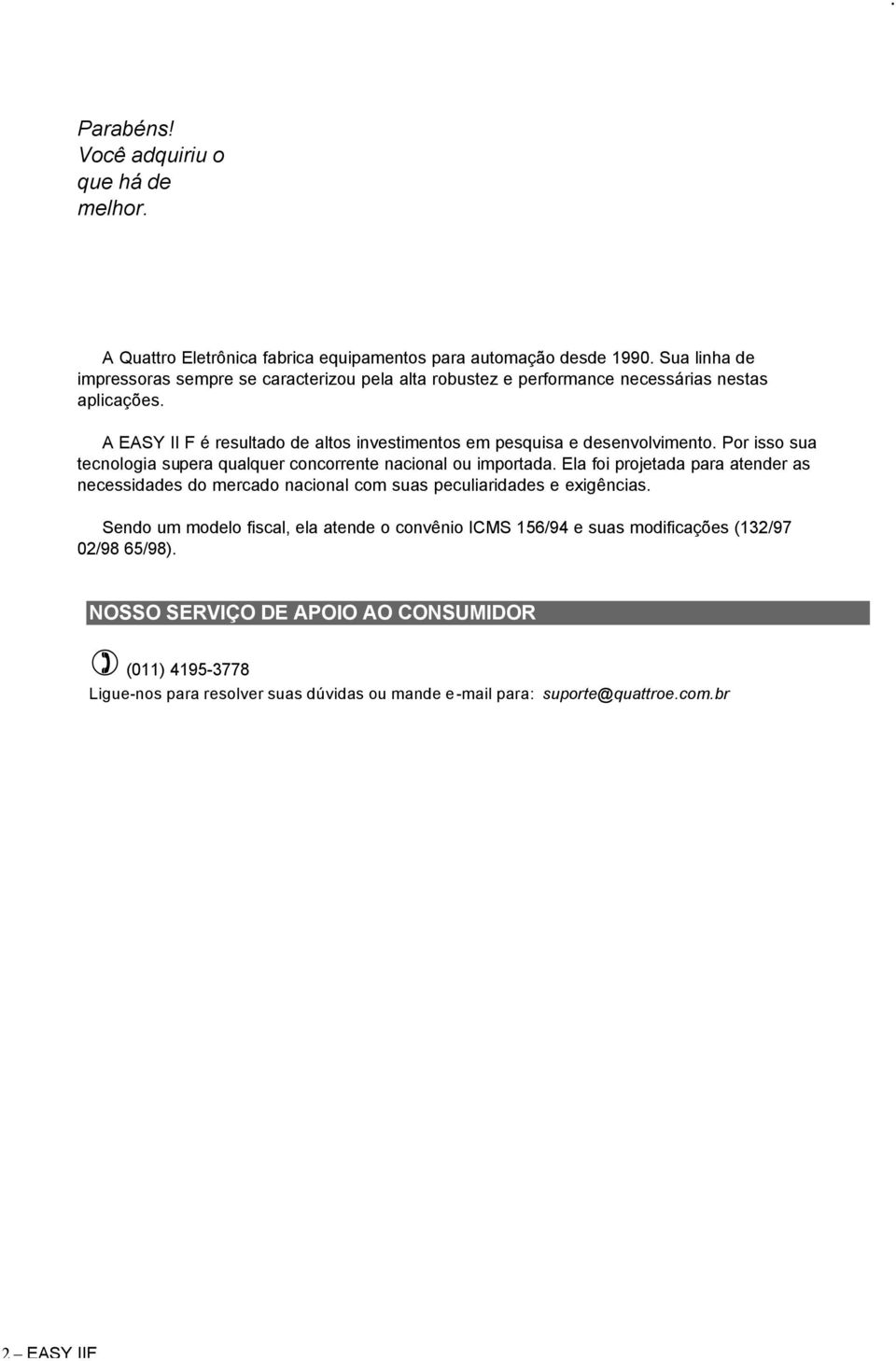 Parabéns!
Você adquiriu o que há de melhor.

A Quattro Eletrônica fabrica equipamentos para automação desde 1990. Sua linha de impressoras sempre se caracterizou pela alta robustez e performance necessárias nestas aplicações.

A EASY II F é resultado de altos investimentos em pesquisa e desenvolvimento. Por isso sua tecnologia supera qualquer concorrente nacional ou importada. Ela foi projetada para atender as necessidades do mercado nacional com suas peculiaridades e exigências.

Sendo um modelo fiscal, ela atende o convênio ICMS 156/94 e suas modificações (132/97 02/98 65/98).

NOSSO SERVIÇO DE APOIO AO CONSUMIDOR

(011) 4195-3778
Ligue-nos para resolver suas dúvidas ou mande e-mail para: suporte@quattroe.com.br

2 – EASY IIF